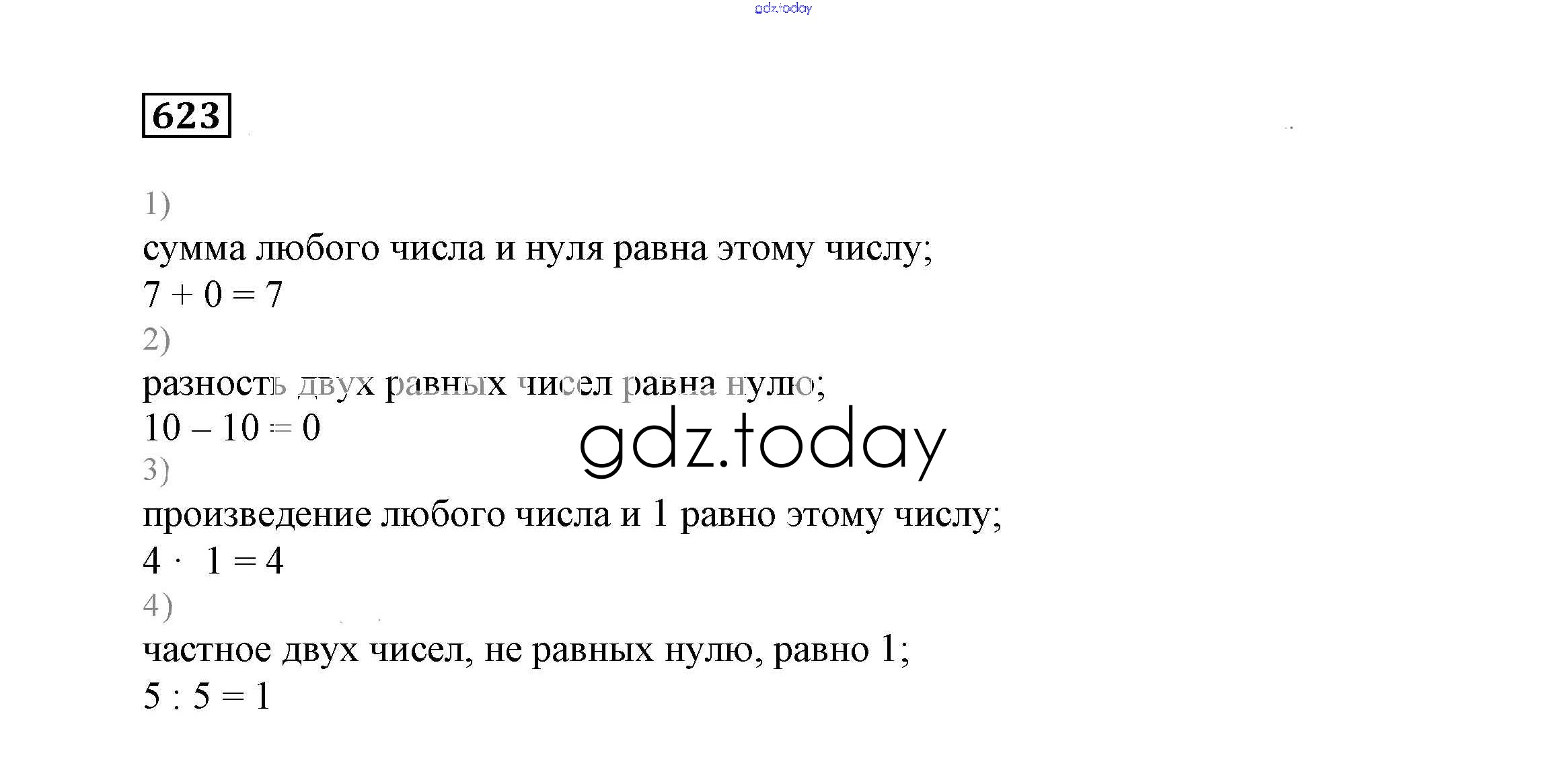 623

1)

сумма любого числа и нуля равна этому числу;

$7 + 0 = 7$

2)

разность двух равных чисел равна нулю;

$10 - 10 = 0$

3)

произведение любого числа и 1 равно этому числу;

$4 \cdot 1 = 4$

4)

частное двух чисел, не равных нулю, равно 1;

$5 : 5 = 1$

gdz.today